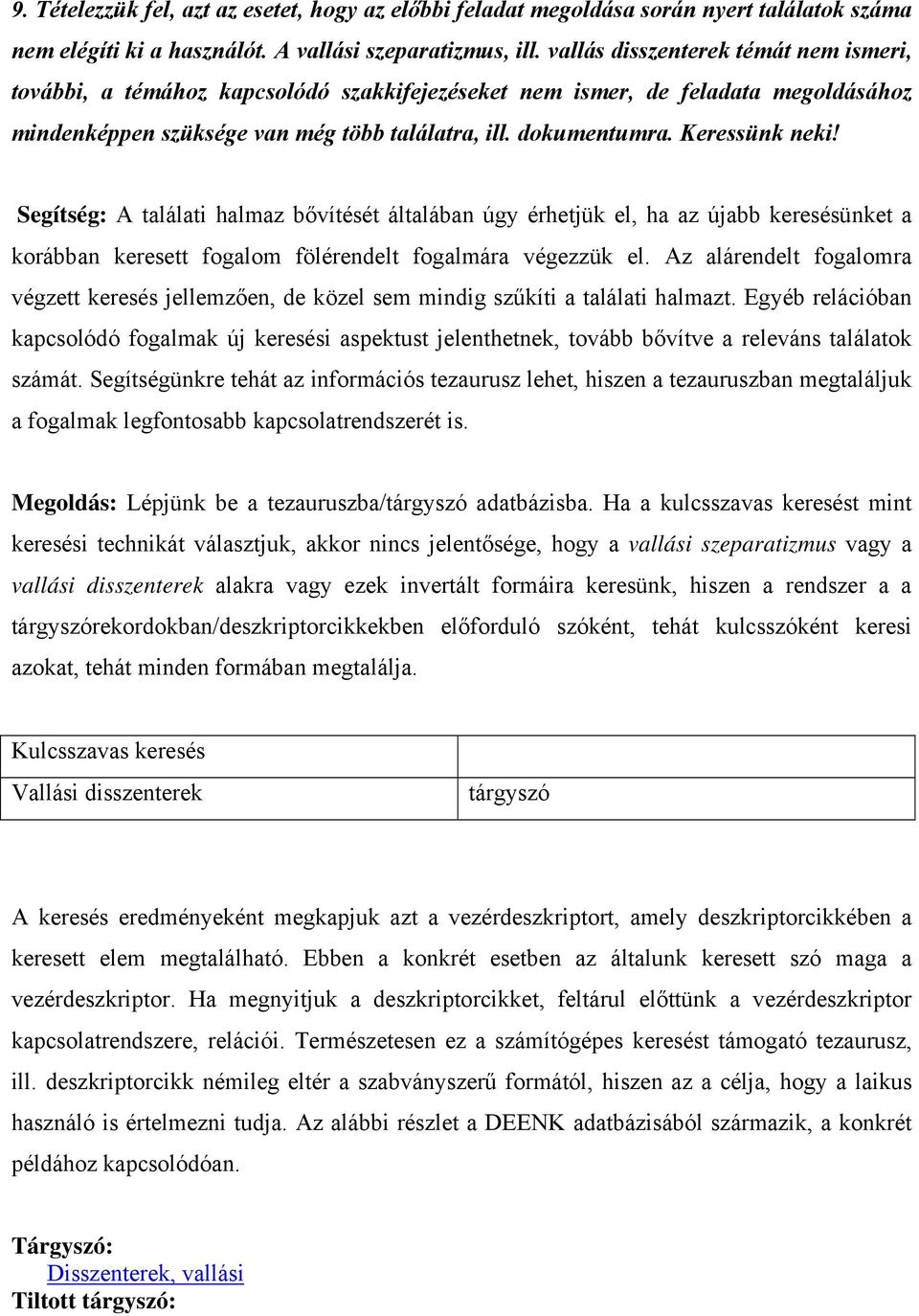 9. Tételezzük fel, azt az esetet, hogy az előbbi feladat megoldása során nyert találatok száma nem elégíti ki a használót. A vallási szeparatizmus, ill. vallás disszenterek témát nem ismeri, további, a témához kapcsolódó szakkifejezéseket nem ismer, de feladata megoldásához mindenképpen szüksége van még több találatra, ill. dokumentumra. Keressünk neki!

Segítség: A találati halmaz bővítését általában úgy érhetjük el, ha az újabb keresésünket a korábban keresett fogalom fölérendelt fogalmára végezzük el. Az alárendelt fogalomra végzett keresés jellemzően, de közel sem mindig szűkíti a találati halmazt. Egyéb relációban kapcsolódó fogalmak új keresési aspektust jelenthetnek, tovább bővítve a releváns találatok számát. Segítségünkre tehát az információs tezaurusz lehet, hiszen a tezauruszban megtaláljuk a fogalmak legfontosabb kapcsolatrendszerét is.

Megoldás: Lépjünk be a tezauruszba/tárgyszó adatbázisba. Ha a kulcsszavas keresést mint keresési technikát választjuk, akkor nincs jelentősége, hogy a vallási szeparatizmus vagy a vallási disszenterek alakra vagy ezek invertált formáira keresünk, hiszen a rendszer a a tárgyszórekordokban/deszkriptorcikkekben előforduló szóként, tehát kulcsszóként keresi azokat, tehát minden formában megtalálja.

| Kulcsszavas keresés | |
|---|---|
| Vallási disszenterek | tárgyszó |

A keresés eredményeként megkapjuk azt a vezérdeszkriptort, amely deszkriptorcikkében a keresett elem megtalálható. Ebben a konkrét esetben az általunk keresett szó maga a vezérdeszkriptor. Ha megnyitjuk a deszkriptorcikket, feltárul előttünk a vezérdeszkriptor kapcsolatrendszere, relációi. Természetesen ez a számítógépes keresést támogató tezaurusz, ill. deszkriptorcikk némileg eltér a szabványszerű formától, hiszen az a célja, hogy a laikus használó is értelmezni tudja. Az alábbi részlet a DEENK adatbázisából származik, a konkrét példához kapcsolódóan.

Tárgyszó:
Disszenterek, vallási
Tiltott tárgyszó: